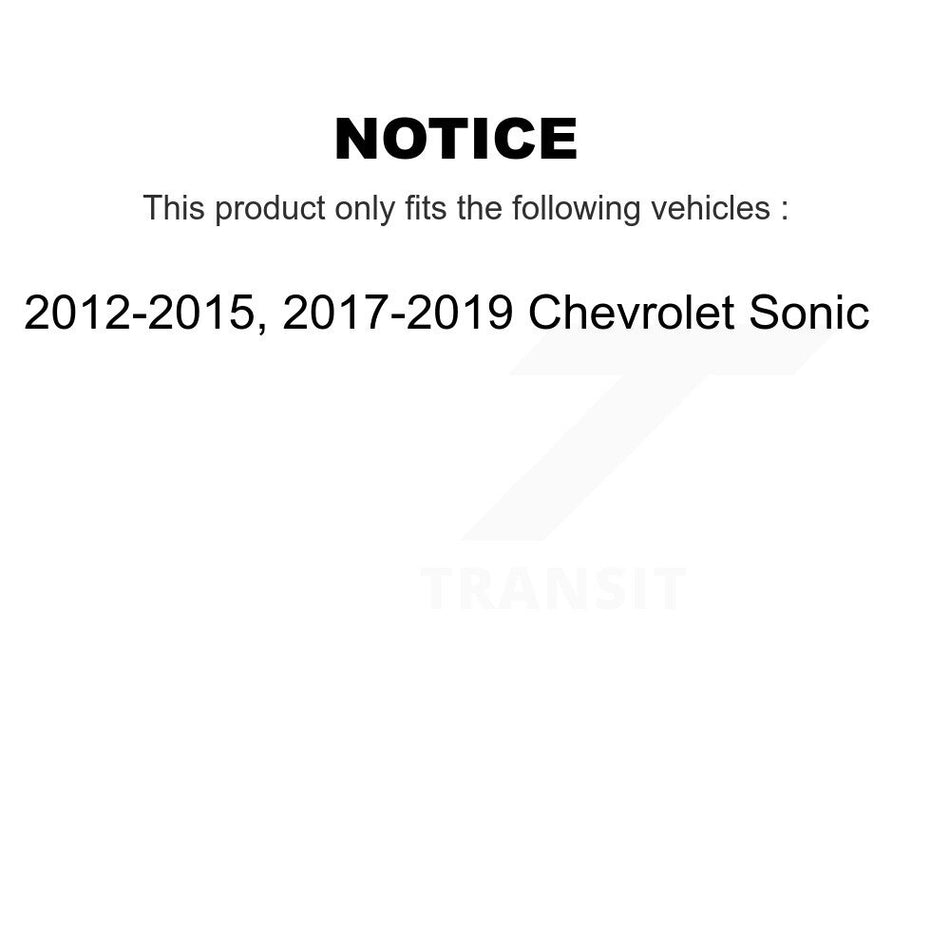 NOTICE

This product only fits the following vehicles :

2012-2015, 2017-2019 Chevrolet Sonic

TRANSIT